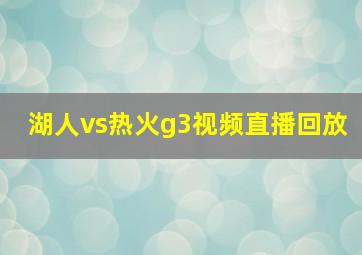 湖人vs热火g3视频直播回放